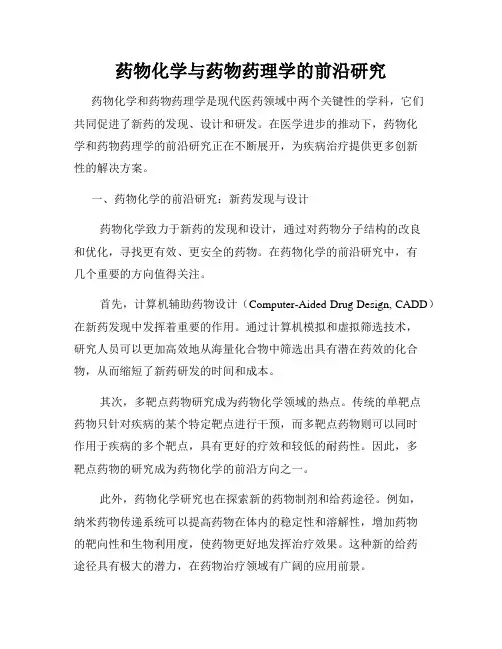 药物化学与药物药理学的前沿研究

药物化学和药物药理学是现代医药领域中两个关键性的学科，它们共同促进了新药的发现、设计和研发。在医学进步的推动下，药物化学和药物药理学的前沿研究正在不断展开，为疾病治疗提供更多创新性的解决方案。

一、药物化学的前沿研究：新药发现与设计

药物化学致力于新药的发现和设计，通过对药物分子结构的改良和优化，寻找更有效、更安全的药物。在药物化学的前沿研究中，有几个重要的方向值得关注。

首先，计算机辅助药物设计（Computer-Aided Drug Design, CADD）在新药发现中发挥着重要的作用。通过计算机模拟和虚拟筛选技术，研究人员可以更加高效地从海量化合物中筛选出具有潜在药效的化合物，从而缩短了新药研发的时间和成本。

其次，多靶点药物研究成为药物化学领域的热点。传统的单靶点药物只针对疾病的某个特定靶点进行干预，而多靶点药物则可以同时作用于疾病的多个靶点，具有更好的疗效和较低的耐药性。因此，多靶点药物的研究成为药物化学的前沿方向之一。

此外，药物化学研究也在探索新的药物制剂和给药途径。例如，纳米药物传递系统可以提高药物在体内的稳定性和溶解性，增加药物的靶向性和生物利用度，使药物更好地发挥治疗效果。这种新的给药途径具有极大的潜力，在药物治疗领域有广阔的应用前景。